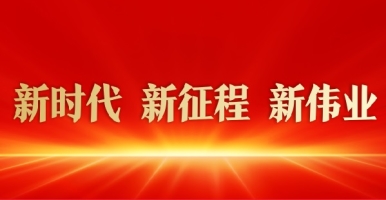 新时代 新征程 新伟业